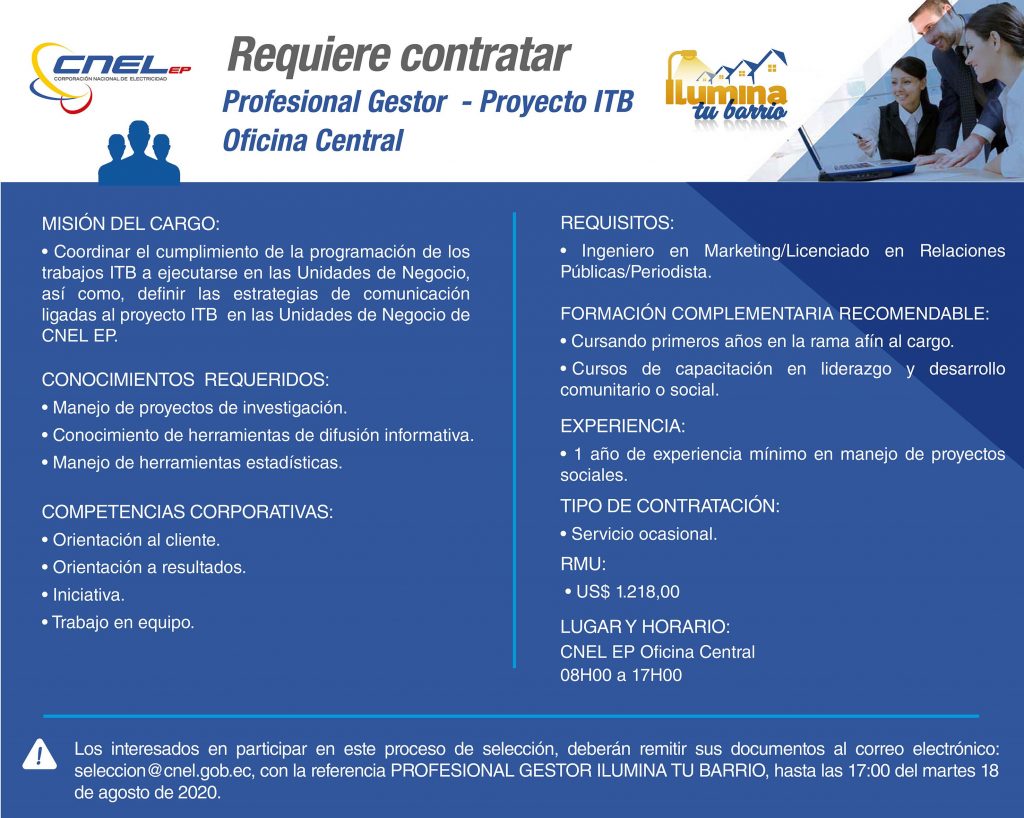 CNEL EP
CORPORACIÓN NACIONAL DE ELECTRICIDAD

Requiere contratar
Profesional Gestor - Proyecto ITB
Oficina Central

Ilumina tu barrio

MISIÓN DEL CARGO:
• Coordinar el cumplimiento de la programación de los trabajos ITB a ejecutarse en las Unidades de Negocio, así como, definir las estrategias de comunicación ligadas al proyecto ITB en las Unidades de Negocio de CNEL EP.

CONOCIMIENTOS REQUERIDOS:
• Manejo de proyectos de investigación.
• Conocimiento de herramientas de difusión informativa.
• Manejo de herramientas estadísticas.

COMPETENCIAS CORPORATIVAS:
• Orientación al cliente.
• Orientación a resultados.
• Iniciativa.
• Trabajo en equipo.

REQUISITOS:
• Ingeniero en Marketing/Licenciado en Relaciones Públicas/Periodista.

FORMACIÓN COMPLEMENTARIA RECOMENDABLE:
• Cursando primeros años en la rama afín al cargo.
• Cursos de capacitación en liderazgo y desarrollo comunitario o social.

EXPERIENCIA:
• 1 año de experiencia mínimo en manejo de proyectos sociales.

TIPO DE CONTRATACIÓN:
• Servicio ocasional.

RMU:
• US$ 1.218,00

LUGAR Y HORARIO:
CNEL EP Oficina Central
08H00 a 17H00

Los interesados en participar en este proceso de selección, deberán remitir sus documentos al correo electrónico: seleccion@cnel.gob.ec, con la referencia PROFESIONAL GESTOR ILUMINA TU BARRIO, hasta las 17:00 del martes 18 de agosto de 2020.